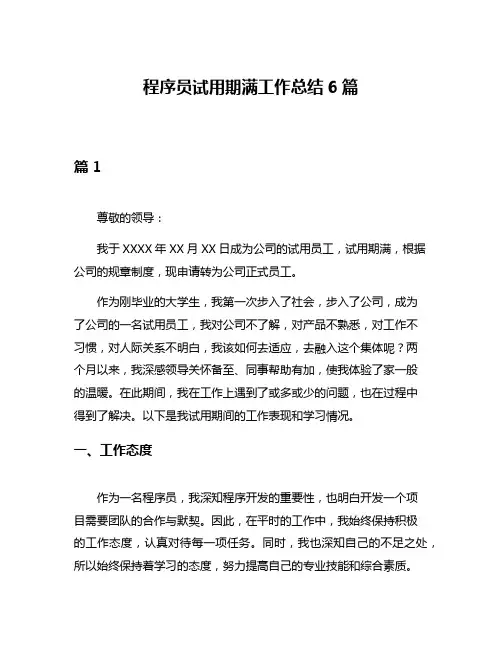 程序员试用期满工作总结 6 篇

篇 1

尊敬的领导：

我于 XXXX 年 XX 月 XX 日成为公司的试用员工，试用期满，根据公司的规章制度，现申请转为公司正式员工。

作为刚毕业的大学生，我第一次步入了社会，步入了公司，成为了公司的一名试用员工，我对公司不了解，对产品不熟悉，对工作不习惯，对人际关系不明白，我该如何去适应，去融入这个集体呢？两个月以来，我深感领导关怀备至、同事帮助有加，使我体验了家一般的温暖。在此期间，我在工作上遇到了或多或少的问题，也在过程中得到了解决。以下是我试用期间的工作表现和学习情况。

一、工作态度

作为一名程序员，我深知程序开发的重要性，也明白开发一个项目需要团队的合作与默契。因此，在平时的工作中，我始终保持积极的工作态度，认真对待每一项任务。同时，我也深知自己的不足之处，所以始终保持着学习的态度，努力提高自己的专业技能和综合素质。